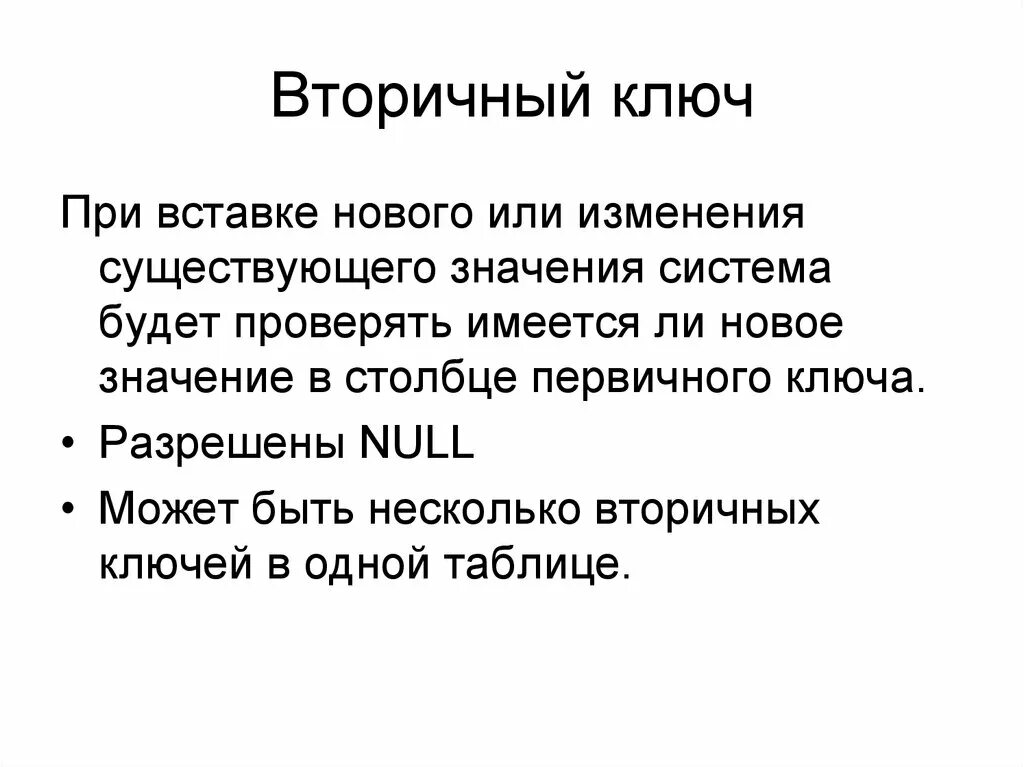 Вторичный ключ

При вставке нового или изменения существующего значения система будет проверять имеется ли новое значение в столбце первичного ключа.

• Разрешены NULL
• Может быть несколько вторичных ключей в одной таблице.